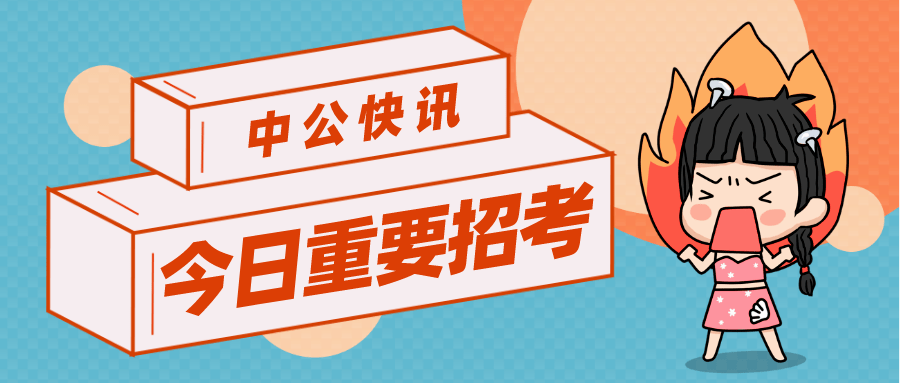 中公快讯

今日重要招考